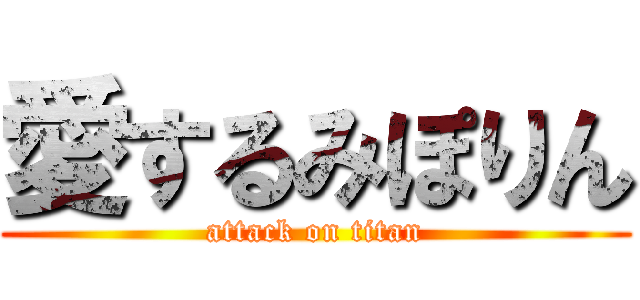 愛するみぽりん
attack on titan